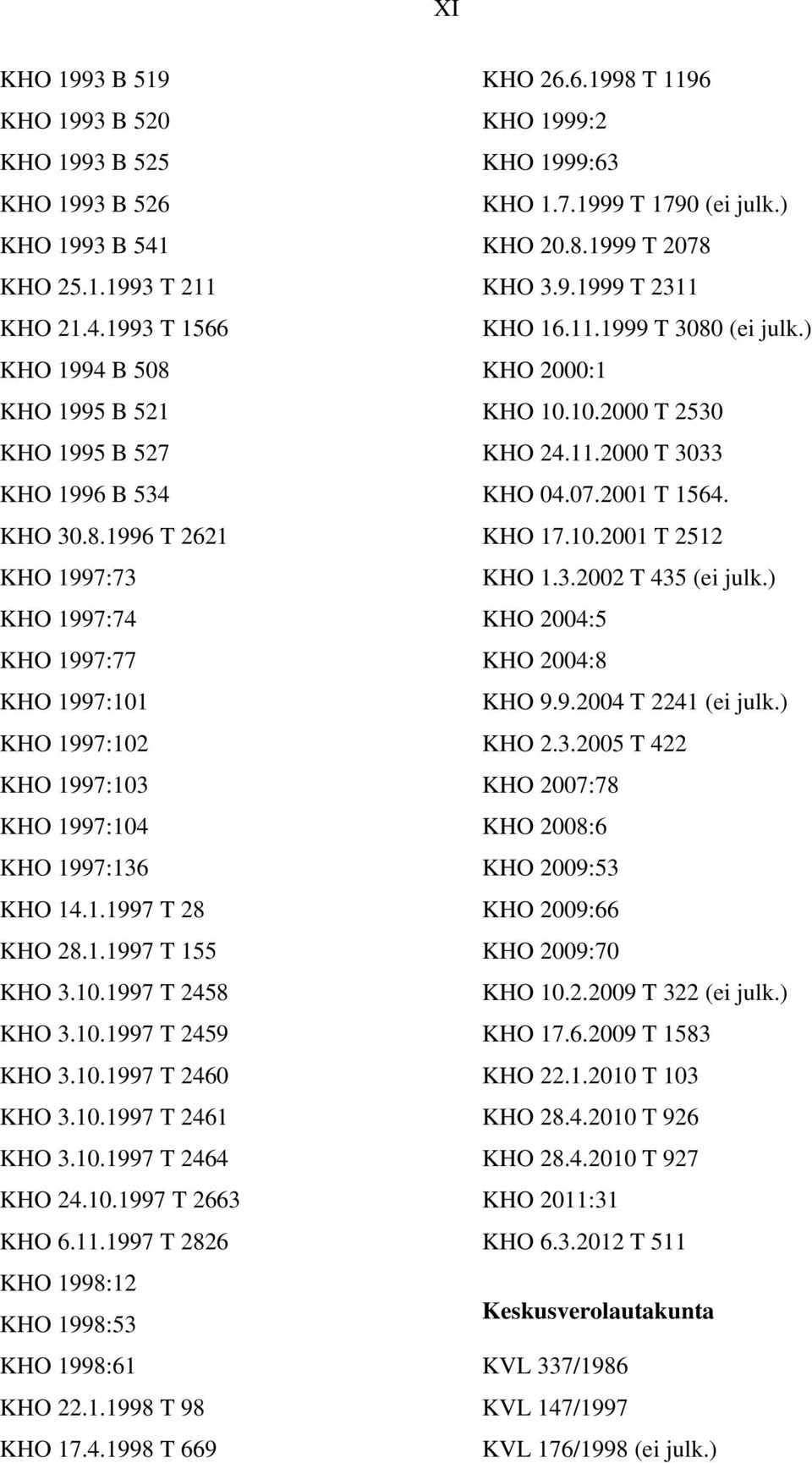 XI

KHO 1993 B 519
KHO 1993 B 520
KHO 1993 B 525
KHO 1993 B 526
KHO 1993 B 541
KHO 25.1.1993 T 211
KHO 21.4.1993 T 1566
KHO 1994 B 508
KHO 1995 B 521
KHO 1995 B 527
KHO 1996 B 534
KHO 30.8.1996 T 2621
KHO 1997:73
KHO 1997:74
KHO 1997:77
KHO 1997:101
KHO 1997:102
KHO 1997:103
KHO 1997:104
KHO 1997:136
KHO 14.1.1997 T 28
KHO 28.1.1997 T 155
KHO 3.10.1997 T 2458
KHO 3.10.1997 T 2459
KHO 3.10.1997 T 2460
KHO 3.10.1997 T 2461
KHO 3.10.1997 T 2464
KHO 24.10.1997 T 2663
KHO 6.11.1997 T 2826
KHO 1998:12
KHO 1998:53
KHO 1998:61
KHO 22.1.1998 T 98
KHO 17.4.1998 T 669

KHO 26.6.1998 T 1196
KHO 1999:2
KHO 1999:63
KHO 1.7.1999 T 1790 (ei julk.)
KHO 20.8.1999 T 2078
KHO 3.9.1999 T 2311
KHO 16.11.1999 T 3080 (ei julk.)
KHO 2000:1
KHO 10.10.2000 T 2530
KHO 24.11.2000 T 3033
KHO 04.07.2001 T 1564.
KHO 17.10.2001 T 2512
KHO 1.3.2002 T 435 (ei julk.)
KHO 2004:5
KHO 2004:8
KHO 9.9.2004 T 2241 (ei julk.)
KHO 2.3.2005 T 422
KHO 2007:78
KHO 2008:6
KHO 2009:53
KHO 2009:66
KHO 2009:70
KHO 10.2.2009 T 322 (ei julk.)
KHO 17.6.2009 T 1583
KHO 22.1.2010 T 103
KHO 28.4.2010 T 926
KHO 28.4.2010 T 927
KHO 2011:31
KHO 6.3.2012 T 511

Keskusverolautakunta

KVL 337/1986
KVL 147/1997
KVL 176/1998 (ei julk.)